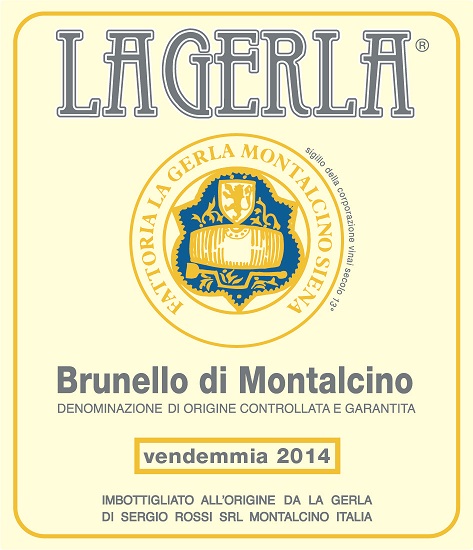 LAGERLA®

FATTORIA LA GERLA MONTALCINO SIENA

sigillo della corporazione vinai secolo 13°

Brunello di Montalcino

DENOMINAZIONE DI ORIGINE CONTROLLATA E GARANTITA

vendemmia 2014

IMBOTTIGLIATO ALL'ORIGINE DA LA GERLA
DI SERGIO ROSSI SRL MONTALCINO ITALIA